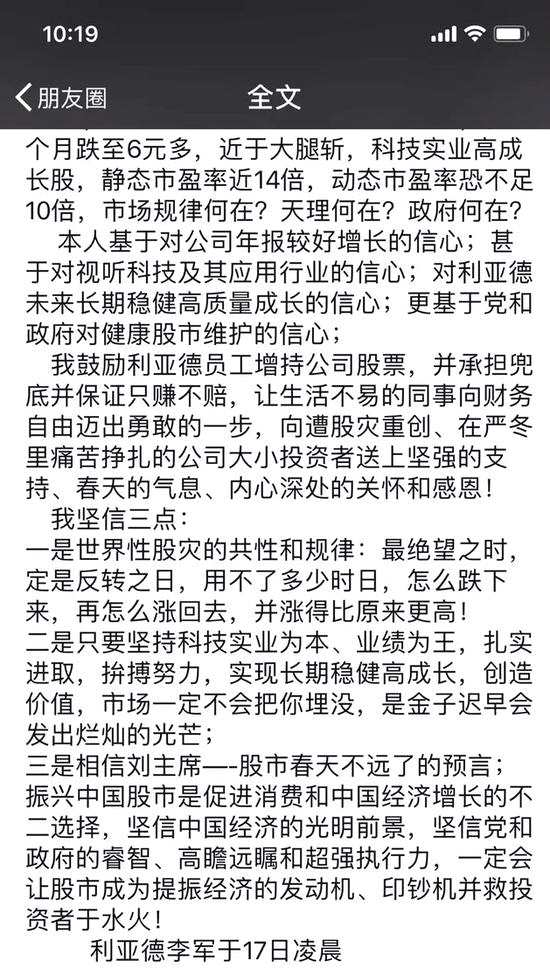 10:19

朋友圈　全文

个月跌至6元多，近于大腿斩，科技实业高成长股，静态市盈率近14倍，动态市盈率恐不足10倍，市场规律何在？天理何在？政府何在？

本人基于对公司年报较好增长的信心；甚于对视听科技及其应用行业的信心；对利亚德未来长期稳健高质量成长的信心；更基于党和政府对健康股市维护的信心；

我鼓励利亚德员工增持公司股票，并承担兜底并保证只赚不赔，让生活不易的同事向财务自由迈出勇敢的一步，向遭股灾重创、在严冬里痛苦挣扎的公司大小投资者送上坚强的支持、春天的气息、内心深处的关怀和感恩！

我坚信三点：
一是世界性股灾的共性和规律：最绝望之时，定是反转之日，用不了多少时日，怎么跌下来，再怎么涨回去，并涨得比原来更高！
二是只要坚持科技实业为本、业绩为王，扎实进取，拚搏努力，实现长期稳健高成长，创造价值，市场一定不会把你埋没，是金子迟早会发出烂灿的光芒；
三是相信刘主席—-股市春天不远了的预言；振兴中国股市是促进消费和中国经济增长的不二选择，坚信中国经济的光明前景，坚信党和政府的睿智、高瞻远瞩和超强执行力，一定会让股市成为提振经济的发动机、印钞机并救投资者于水火！

利亚德李军于17日凌晨